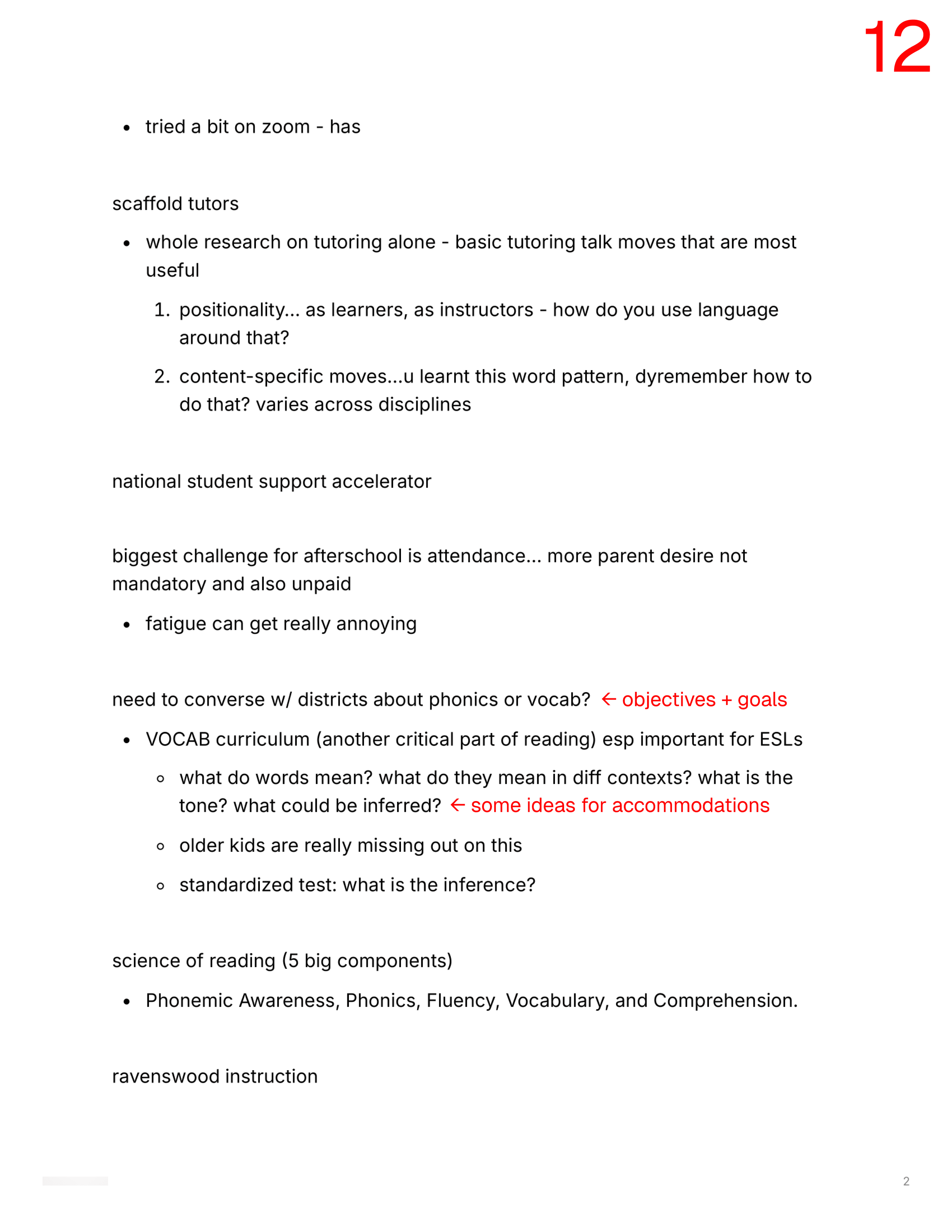 12

- tried a bit on zoom - has

scaffold tutors

- whole research on tutoring alone - basic tutoring talk moves that are most useful
  1. positionality... as learners, as instructors - how do you use language around that?
  2. content-specific moves...u learnt this word pattern, dyremember how to do that? varies across disciplines

national student support accelerator

biggest challenge for afterschool is attendance... more parent desire not mandatory and also unpaid

- fatigue can get really annoying

need to converse w/ districts about phonics or vocab? ← objectives + goals

- VOCAB curriculum (another critical part of reading) esp important for ESLs
  - what do words mean? what do they mean in diff contexts? what is the tone? what could be inferred? ← some ideas for accommodations
  - older kids are really missing out on this
  - standardized test: what is the inference?

science of reading (5 big components)

- Phonemic Awareness, Phonics, Fluency, Vocabulary, and Comprehension.

ravenswood instruction

2